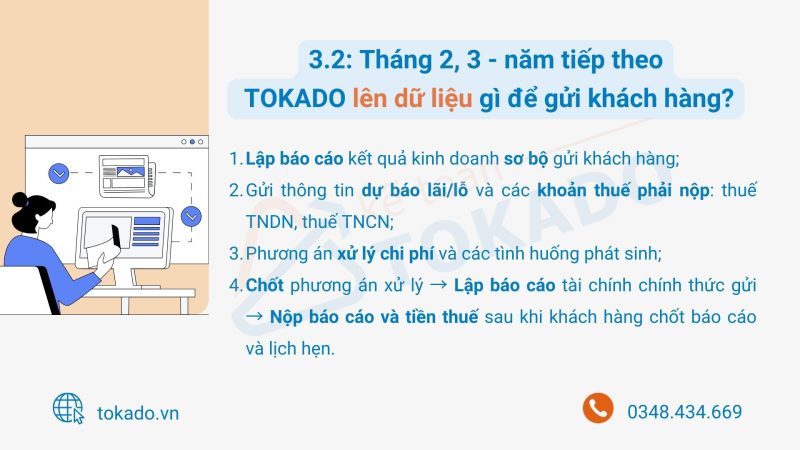 3.2: Tháng 2, 3 - năm tiếp theo

TOKADO lên dữ liệu gì để gửi khách hàng?

1. Lập báo cáo kết quả kinh doanh sơ bộ gửi khách hàng;

2. Gửi thông tin dự báo lãi/lỗ và các khoản thuế phải nộp: thuế TNDN, thuế TNCN;

3. Phương án xử lý chi phí và các tình huống phát sinh;

4. Chốt phương án xử lý → Lập báo cáo tài chính chính thức gửi → Nộp báo cáo và tiền thuế sau khi khách hàng chốt báo cáo và lịch hẹn.

tokado.vn

0348.434.669

kế toán TOKADO